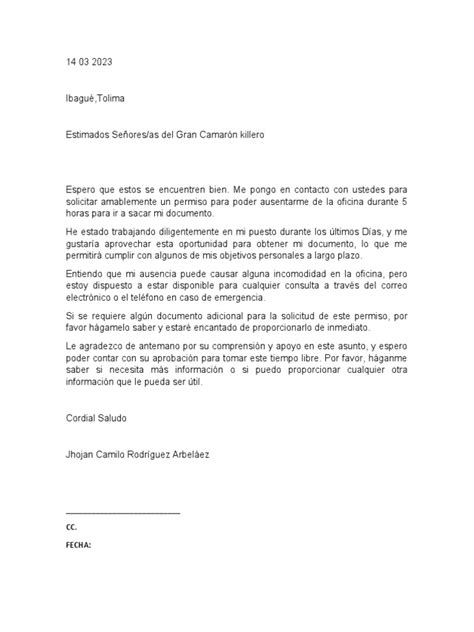 14 03 2023

Ibagué,Tolima

Estimados Señores/as del Gran Camarón killero

Espero que estos se encuentren bien. Me pongo en contacto con ustedes para solicitar amablemente un permiso para poder ausentarme de la oficina durante 5 horas para ir a sacar mi documento.

He estado trabajando diligentemente en mi puesto durante los últimos Días, y me gustaría aprovechar esta oportunidad para obtener mi documento, lo que me permitirá cumplir con algunos de mis objetivos personales a largo plazo.

Entiendo que mi ausencia puede causar alguna incomodidad en la oficina, pero estoy dispuesto a estar disponible para cualquier consulta a través del correo electrónico o el teléfono en caso de emergencia.

Si se requiere algún documento adicional para la solicitud de este permiso, por favor hágamelo saber y estaré encantado de proporcionarlo de inmediato.

Le agradezco de antemano por su comprensión y apoyo en este asunto, y espero poder contar con su aprobación para tomar este tiempo libre. Por favor, háganme saber si necesita más información o si puedo proporcionar cualquier otra información que le pueda ser útil.

Cordial Saludo

Jhojan Camilo Rodríguez Arbeláez

CC.

FECHA: